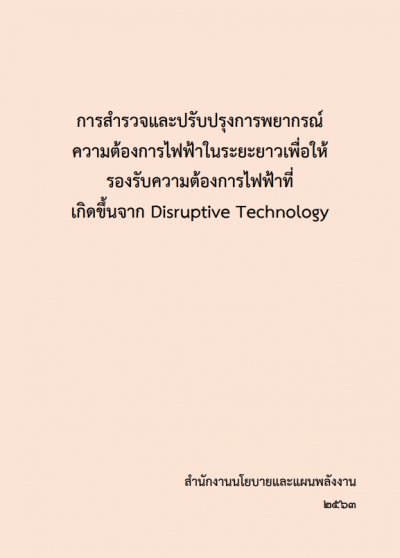 การสำรวจและปรับปรุงการพยากรณ์ความต้องการไฟฟ้าในระยะยาวเพื่อให้รองรับความต้องการไฟฟ้าที่เกิดขึ้นจาก Disruptive Technology

สำนักงานนโยบายและแผนพลังงาน
๒๕๖๓